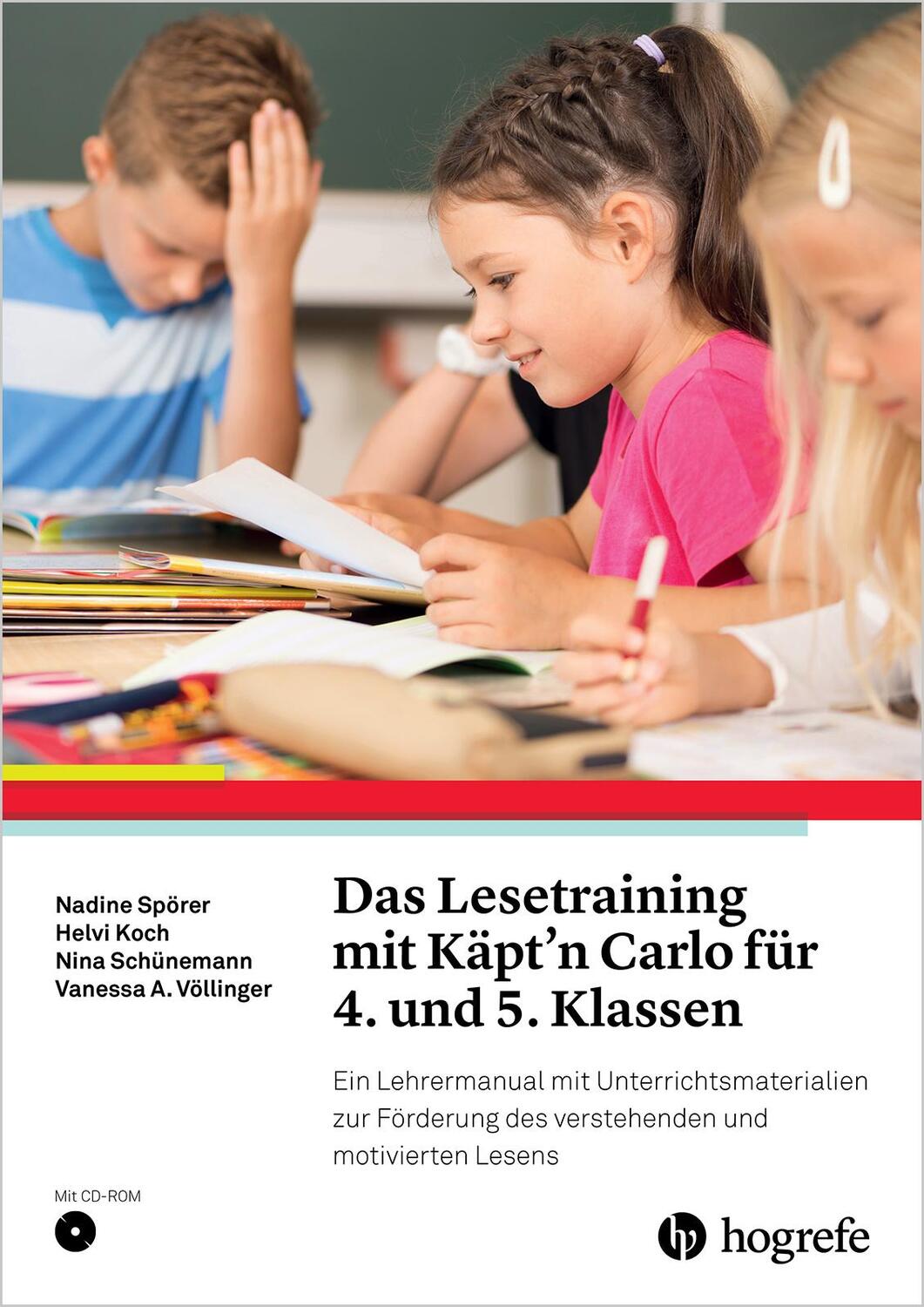 Nadine Spörer
Helvi Koch
Nina Schünemann
Vanessa A. Völlinger

Das Lesetraining mit Käpt'n Carlo für 4. und 5. Klassen

Ein Lehrermanual mit Unterrichtsmaterialien zur Förderung des verstehenden und motivierten Lesens

Mit CD-ROM

hogrefe